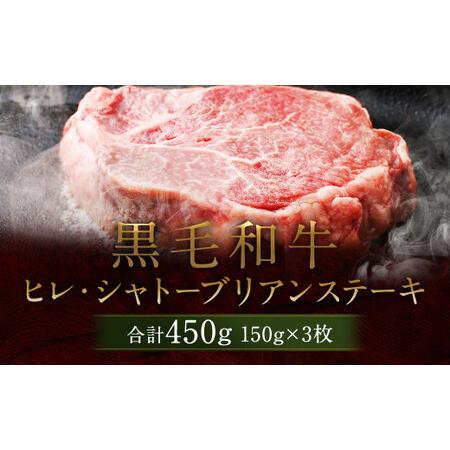 黒毛和牛
ヒレ・シャトーブリアンステーキ
合計450g 150g×3枚